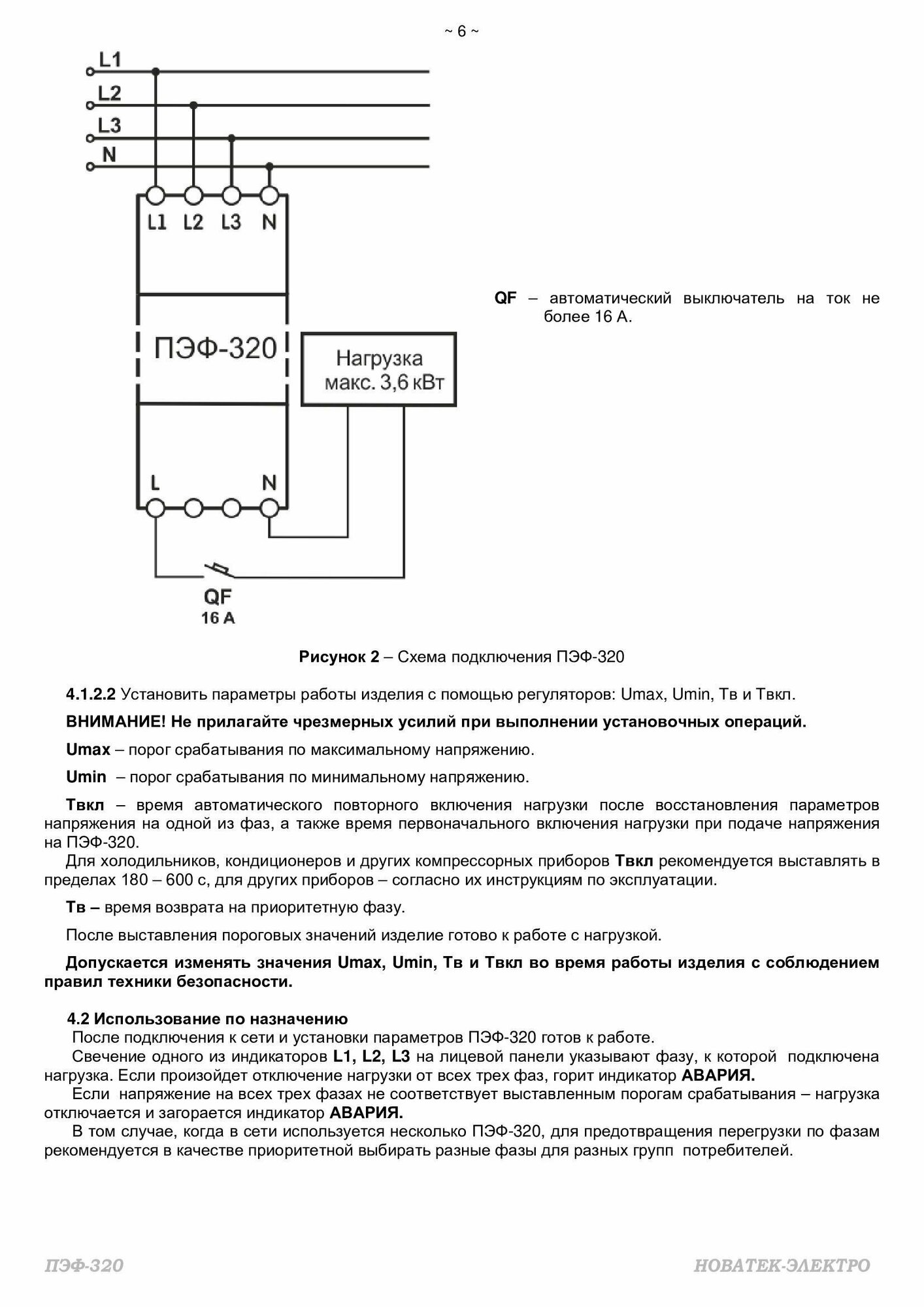 ~ 6 ~

L1
L2
L3
N

L1 L2 L3 N

ПЭФ-320

Нагрузка макс. 3,6 кВт

L N

QF
16 A

QF – автоматический выключатель на ток не более 16 А.

Рисунок 2 – Схема подключения ПЭФ-320

4.1.2.2 Установить параметры работы изделия с помощью регуляторов: Umax, Umin, Тв и Твкл.

ВНИМАНИЕ! Не прилагайте чрезмерных усилий при выполнении установочных операций.

Umax – порог срабатывания по максимальному напряжению.

Umin – порог срабатывания по минимальному напряжению.

Твкл – время автоматического повторного включения нагрузки после восстановления параметров напряжения на одной из фаз, а также время первоначального включения нагрузки при подаче напряжения на ПЭФ-320.
Для холодильников, кондиционеров и других компрессорных приборов Твкл рекомендуется выставлять в пределах 180 – 600 с, для других приборов – согласно их инструкциям по эксплуатации.

Тв – время возврата на приоритетную фазу.

После выставления пороговых значений изделие готово к работе с нагрузкой.

Допускается изменять значения Umax, Umin, Тв и Твкл во время работы изделия с соблюдением правил техники безопасности.

4.2 Использование по назначению
После подключения к сети и установки параметров ПЭФ-320 готов к работе.
Свечение одного из индикаторов L1, L2, L3 на лицевой панели указывают фазу, к которой подключена нагрузка. Если произойдет отключение нагрузки от всех трех фаз, горит индикатор АВАРИЯ.
Если напряжение на всех трех фазах не соответствует выставленным порогам срабатывания – нагрузка отключается и загорается индикатор АВАРИЯ.
В том случае, когда в сети используется несколько ПЭФ-320, для предотвращения перегрузки по фазам рекомендуется в качестве приоритетной выбирать разные фазы для разных групп потребителей.

ПЭФ-320 НОВАТЕК-ЭЛЕКТРО